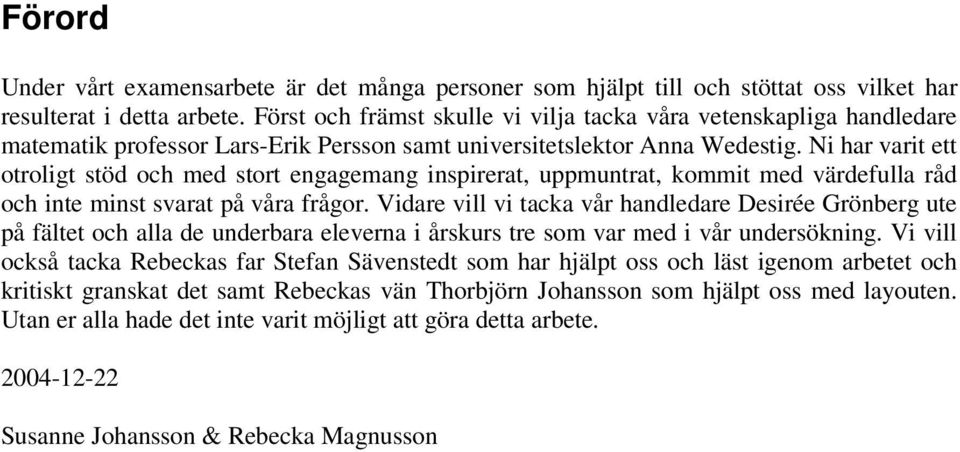 Förord

Under vårt examensarbete är det många personer som hjälpt till och stöttat oss vilket har resulterat i detta arbete. Först och främst skulle vi vilja tacka våra vetenskapliga handledare matematik professor Lars-Erik Persson samt universitetslektor Anna Wedestig. Ni har varit ett otroligt stöd och med stort engagemang inspirerat, uppmuntrat, kommit med värdefulla råd och inte minst svarat på våra frågor. Vidare vill vi tacka vår handledare Desirée Grönberg ute på fältet och alla de underbara eleverna i årskurs tre som var med i vår undersökning. Vi vill också tacka Rebeckas far Stefan Sävenstedt som har hjälpt oss och läst igenom arbetet och kritiskt granskat det samt Rebeckas vän Thorbjörn Johansson som hjälpt oss med layouten. Utan er alla hade det inte varit möjligt att göra detta arbete.

2004-12-22

Susanne Johansson & Rebecka Magnusson